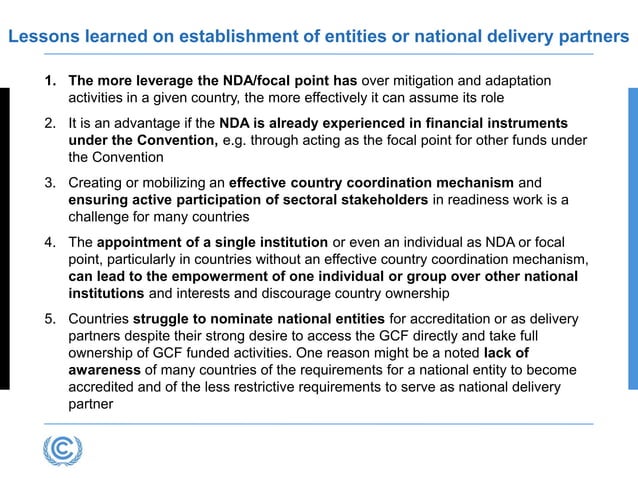 Lessons learned on establishment of entities or national delivery partners

1. The more leverage the NDA/focal point has over mitigation and adaptation activities in a given country, the more effectively it can assume its role

2. It is an advantage if the NDA is already experienced in financial instruments under the Convention, e.g. through acting as the focal point for other funds under the Convention

3. Creating or mobilizing an effective country coordination mechanism and ensuring active participation of sectoral stakeholders in readiness work is a challenge for many countries

4. The appointment of a single institution or even an individual as NDA or focal point, particularly in countries without an effective country coordination mechanism, can lead to the empowerment of one individual or group over other national institutions and interests and discourage country ownership

5. Countries struggle to nominate national entities for accreditation or as delivery partners despite their strong desire to access the GCF directly and take full ownership of GCF funded activities. One reason might be a noted lack of awareness of many countries of the requirements for a national entity to become accredited and of the less restrictive requirements to serve as national delivery partner